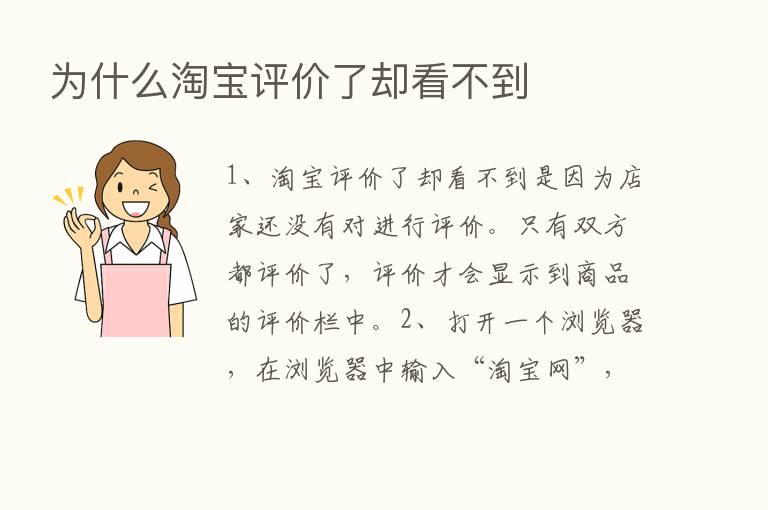 为什么淘宝评价了却看不到

1、淘宝评价了却看不到是因为店家还没有对进行评价。只有双方都评价了，评价才会显示到商品的评价栏中。2、打开一个浏览器，在浏览器中输入“淘宝网”，